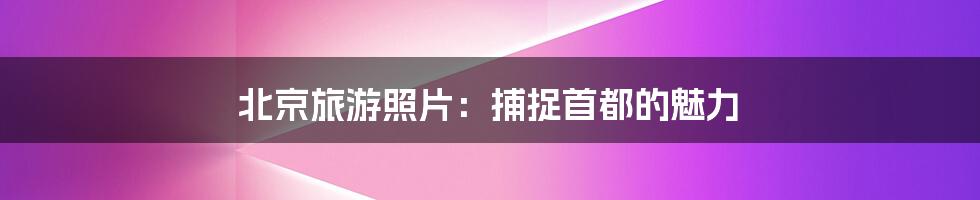 北京旅游照片：捕捉首都的魅力